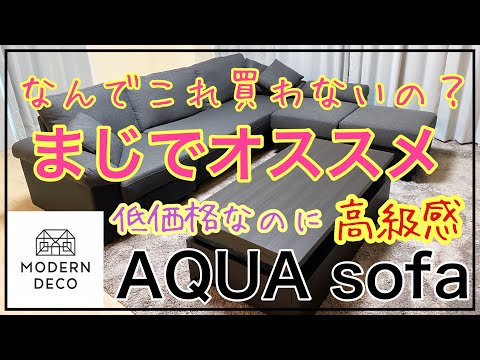 なんでこれ買わないの？
まじでオススメ
低価格なのに 高級感
MODERN DECO
AQUA sofa